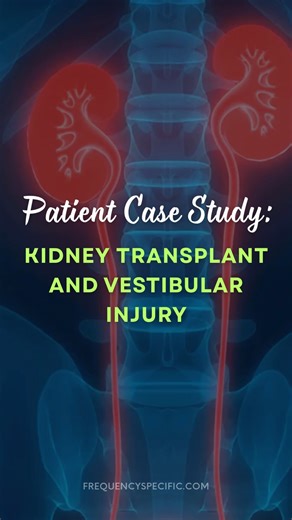 Patient Case Study:

KIDNEY TRANSPLANT AND VESTIBULAR INJURY

FREQUENCYSPECIFIC.COM